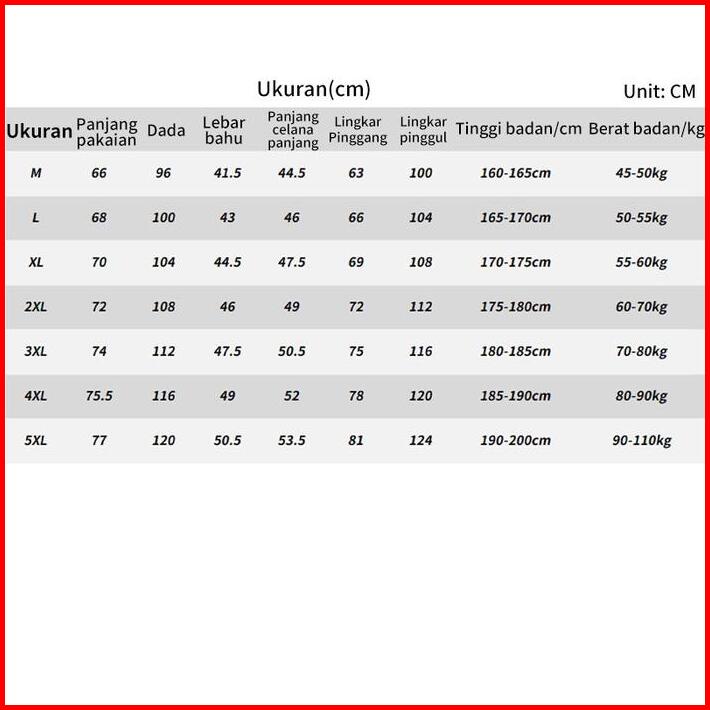 Ukuran(cm)

Unit: CM

| Ukuran | Panjang pakaian | Dada | Lebar bahu | Panjang celana panjang | Lingkar Pinggang | Lingkar pinggul | Tinggi badan/cm | Berat badan/kg |
|---|---|---|---|---|---|---|---|---|
| M | 66 | 96 | 41.5 | 44.5 | 63 | 100 | 160-165cm | 45-50kg |
| L | 68 | 100 | 43 | 46 | 66 | 104 | 165-170cm | 50-55kg |
| XL | 70 | 104 | 44.5 | 47.5 | 69 | 108 | 170-175cm | 55-60kg |
| 2XL | 72 | 108 | 46 | 49 | 72 | 112 | 175-180cm | 60-70kg |
| 3XL | 74 | 112 | 47.5 | 50.5 | 75 | 116 | 180-185cm | 70-80kg |
| 4XL | 75.5 | 116 | 49 | 52 | 78 | 120 | 185-190cm | 80-90kg |
| 5XL | 77 | 120 | 50.5 | 53.5 | 81 | 124 | 190-200cm | 90-110kg |